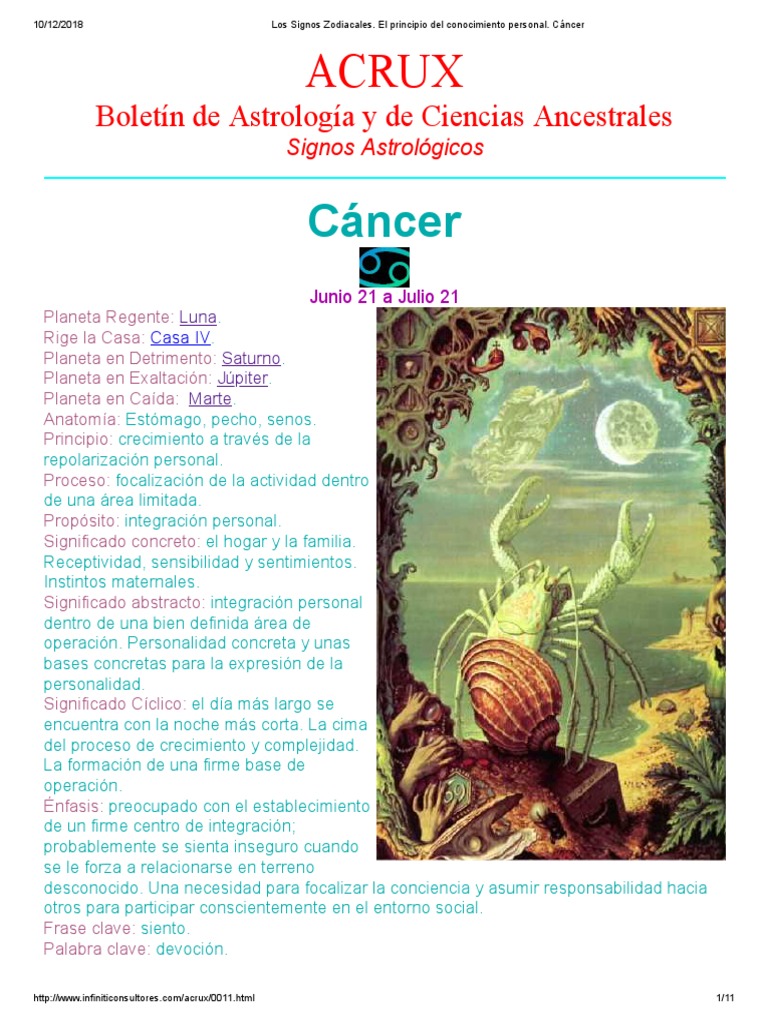 10/12/2018 Los Signos Zodiacales. El principio del conocimiento personal. Cáncer

ACRUX

Boletín de Astrología y de Ciencias Ancestrales

Signos Astrológicos

Cáncer

Junio 21 a Julio 21

Planeta Regente: Luna.
Rige la Casa: Casa IV.
Planeta en Detrimento: Saturno.
Planeta en Exaltación: Júpiter.
Planeta en Caída: Marte.
Anatomía: Estómago, pecho, senos.
Principio: crecimiento a través de la repolarización personal.
Proceso: focalización de la actividad dentro de una área limitada.
Propósito: integración personal.
Significado concreto: el hogar y la familia. Receptividad, sensibilidad y sentimientos. Instintos maternales.
Significado abstracto: integración personal dentro de una bien definida área de operación. Personalidad concreta y unas bases concretas para la expresión de la personalidad.
Significado Cíclico: el día más largo se encuentra con la noche más corta. La cima del proceso de crecimiento y complejidad. La formación de una firme base de operación.
Énfasis: preocupado con el establecimiento de un firme centro de integración; probablemente se sienta inseguro cuando se le forza a relacionarse en terreno desconocido. Una necesidad para focalizar la conciencia y asumir responsabilidad hacia otros para participar conscientemente en el entorno social.
Frase clave: siento.
Palabra clave: devoción.

http://www.infiniticonsultores.com/acrux/0011.html 1/11